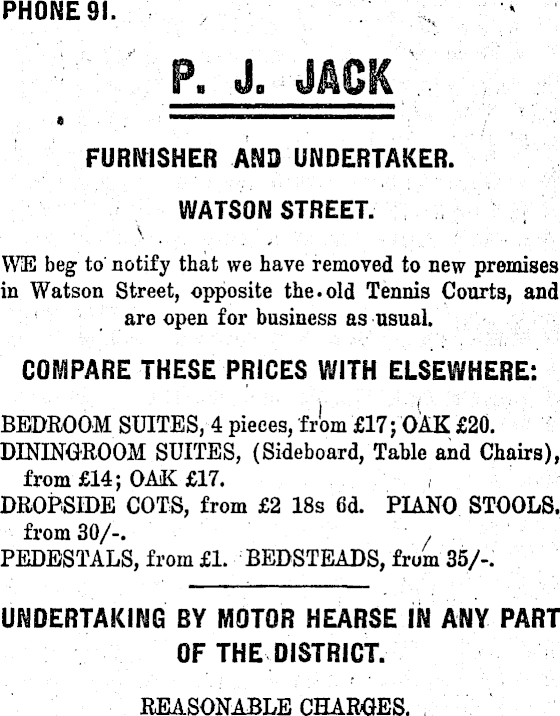 PHONE 91.

P. J. JACK

FURNISHER AND UNDERTAKER.

WATSON STREET.

WE beg to notify that we have removed to new premises in Watson Street, opposite the old Tennis Courts, and are open for business as usual.

COMPARE THESE PRICES WITH ELSEWHERE:

BEDROOM SUITES, 4 pieces, from £17; OAK £20.
DININGROOM SUITES, (Sideboard, Table and Chairs), from £14; OAK £17.
DROPSIDE COTS, from £2 18s 6d. PIANO STOOLS. from 30/-.
PEDESTALS, from £1. BEDSTEADS, from 35/-.

UNDERTAKING BY MOTOR HEARSE IN ANY PART OF THE DISTRICT.

REASONABLE CHARGES.